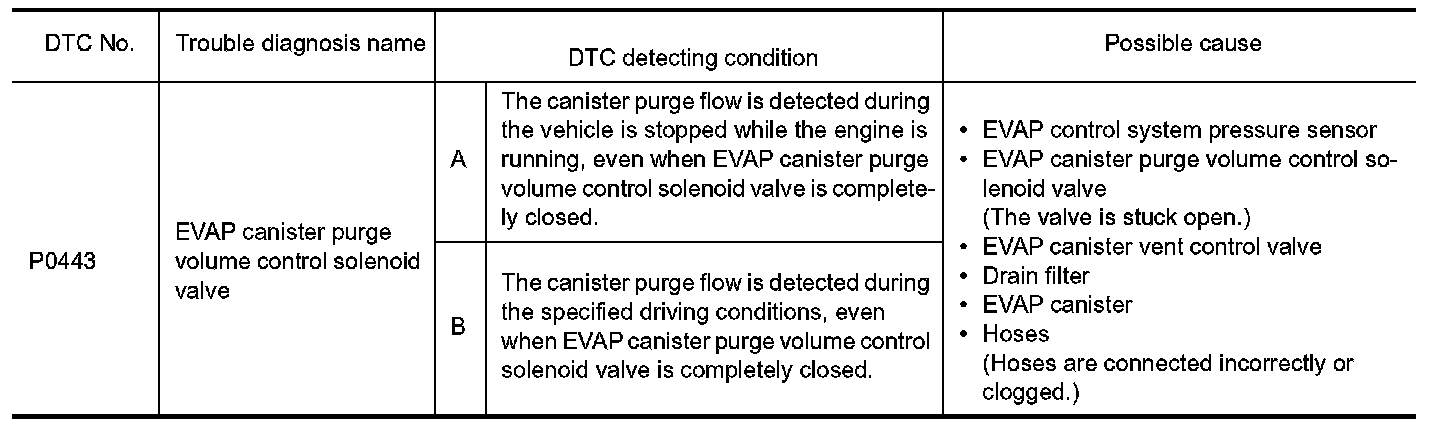 | DTC No. | Trouble diagnosis name | DTC detecting condition |  | Possible cause |
|---|---|---|---|---|
| P0443 | EVAP canister purge volume control solenoid valve | A | The canister purge flow is detected during the vehicle is stopped while the engine is running, even when EVAP canister purge volume control solenoid valve is completely closed. | • EVAP control system pressure sensor • EVAP canister purge volume control solenoid valve (The valve is stuck open.) • EVAP canister vent control valve • Drain filter • EVAP canister • Hoses (Hoses are connected incorrectly or clogged.) |
|  |  | B | The canister purge flow is detected during the specified driving conditions, even when EVAP canister purge volume control solenoid valve is completely closed. |  |